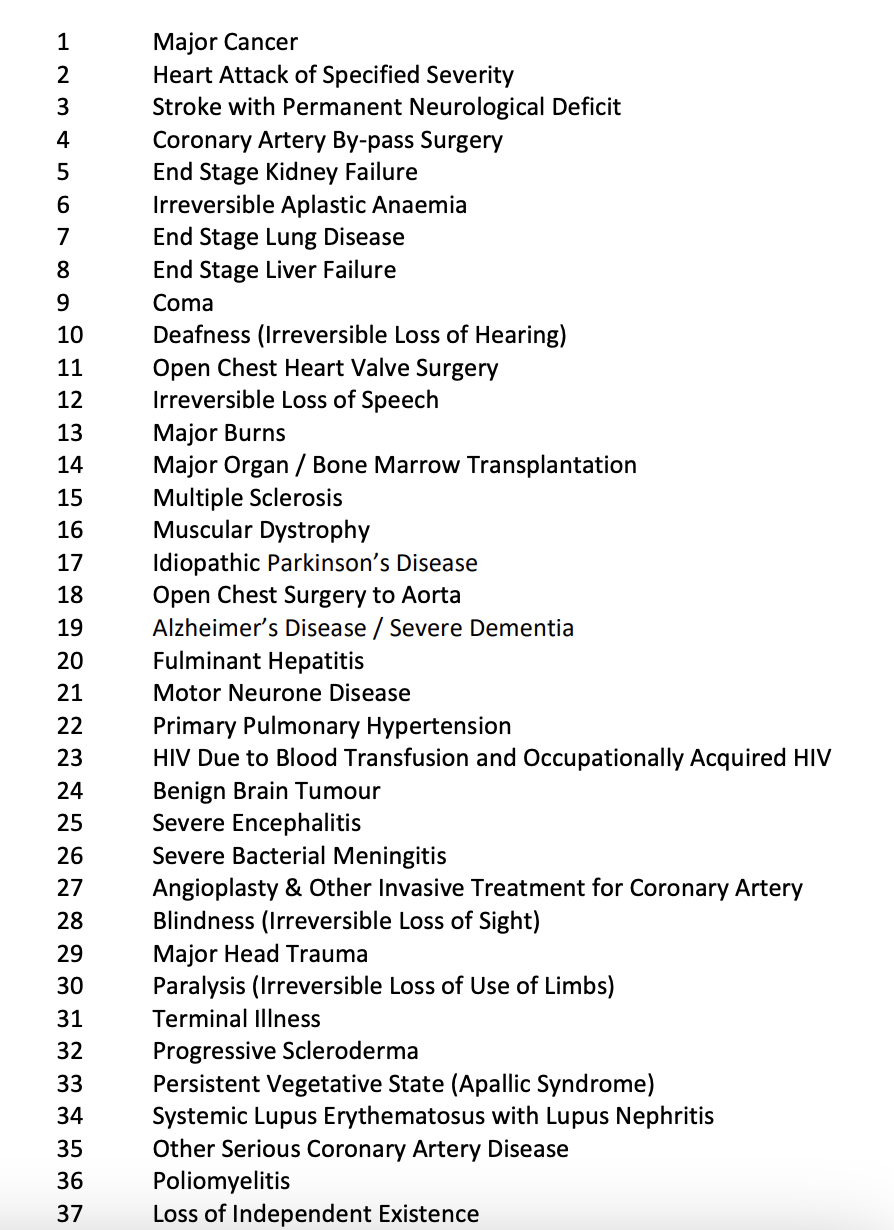 1 Major Cancer
2 Heart Attack of Specified Severity
3 Stroke with Permanent Neurological Deficit
4 Coronary Artery By-pass Surgery
5 End Stage Kidney Failure
6 Irreversible Aplastic Anaemia
7 End Stage Lung Disease
8 End Stage Liver Failure
9 Coma
10 Deafness (Irreversible Loss of Hearing)
11 Open Chest Heart Valve Surgery
12 Irreversible Loss of Speech
13 Major Burns
14 Major Organ / Bone Marrow Transplantation
15 Multiple Sclerosis
16 Muscular Dystrophy
17 Idiopathic Parkinson's Disease
18 Open Chest Surgery to Aorta
19 Alzheimer's Disease / Severe Dementia
20 Fulminant Hepatitis
21 Motor Neurone Disease
22 Primary Pulmonary Hypertension
23 HIV Due to Blood Transfusion and Occupationally Acquired HIV
24 Benign Brain Tumour
25 Severe Encephalitis
26 Severe Bacterial Meningitis
27 Angioplasty & Other Invasive Treatment for Coronary Artery
28 Blindness (Irreversible Loss of Sight)
29 Major Head Trauma
30 Paralysis (Irreversible Loss of Use of Limbs)
31 Terminal Illness
32 Progressive Scleroderma
33 Persistent Vegetative State (Apallic Syndrome)
34 Systemic Lupus Erythematosus with Lupus Nephritis
35 Other Serious Coronary Artery Disease
36 Poliomyelitis
37 Loss of Independent Existence